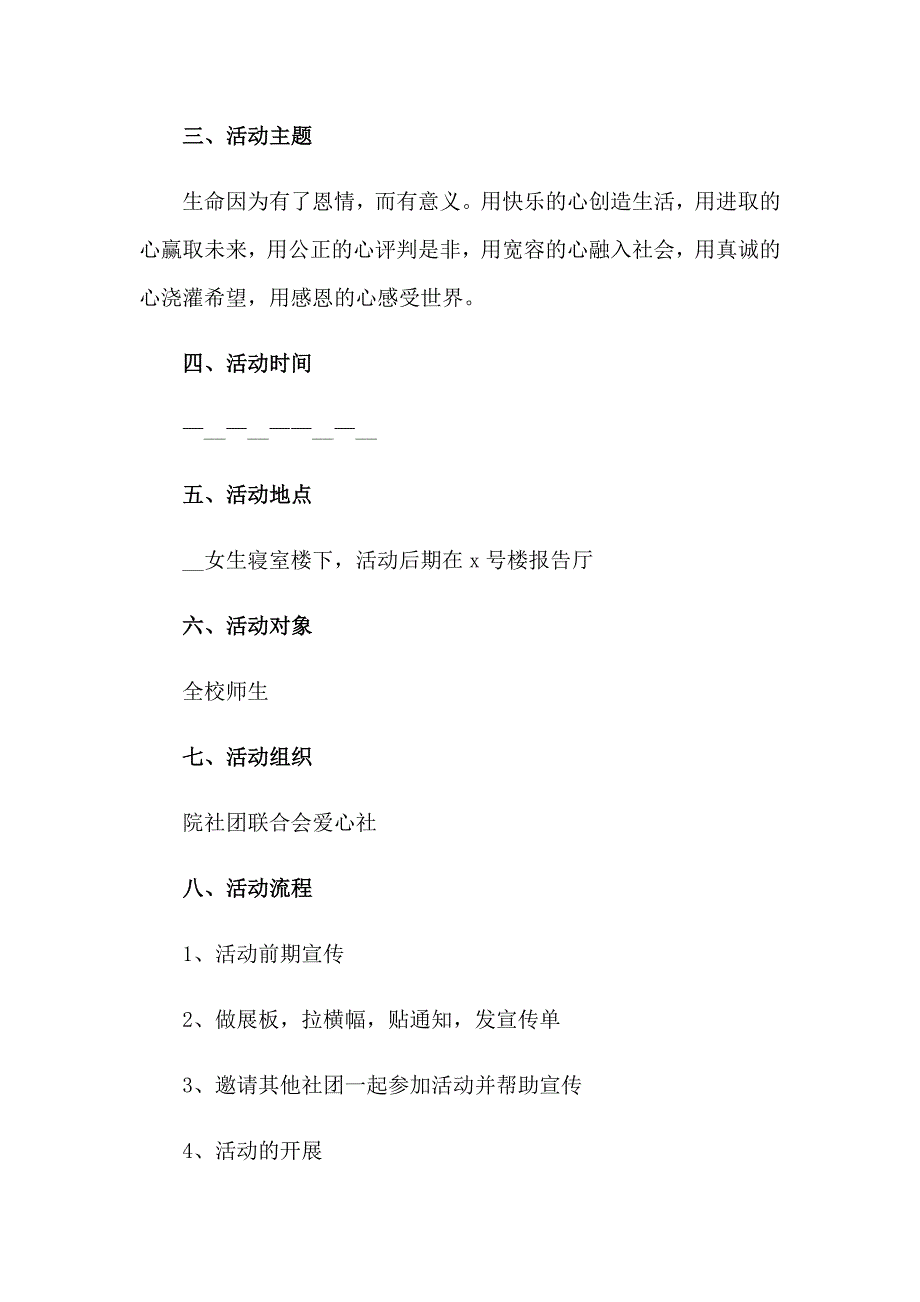 三、活动主题

生命因为有了恩情，而有意义。用快乐的心创造生活，用进取的心赢取未来，用公正的心评判是非，用宽容的心融入社会，用真诚的心浇灌希望，用感恩的心感受世界。

四、活动时间

—__—__——__—__

五、活动地点

__女生寝室楼下，活动后期在 x 号楼报告厅

六、活动对象

全校师生

七、活动组织

院社团联合会爱心社

八、活动流程

1、活动前期宣传

2、做展板，拉横幅，贴通知，发宣传单

3、邀请其他社团一起参加活动并帮助宣传

4、活动的开展